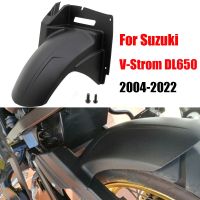 For Suzuki
V-Strom DL650
2004-2022